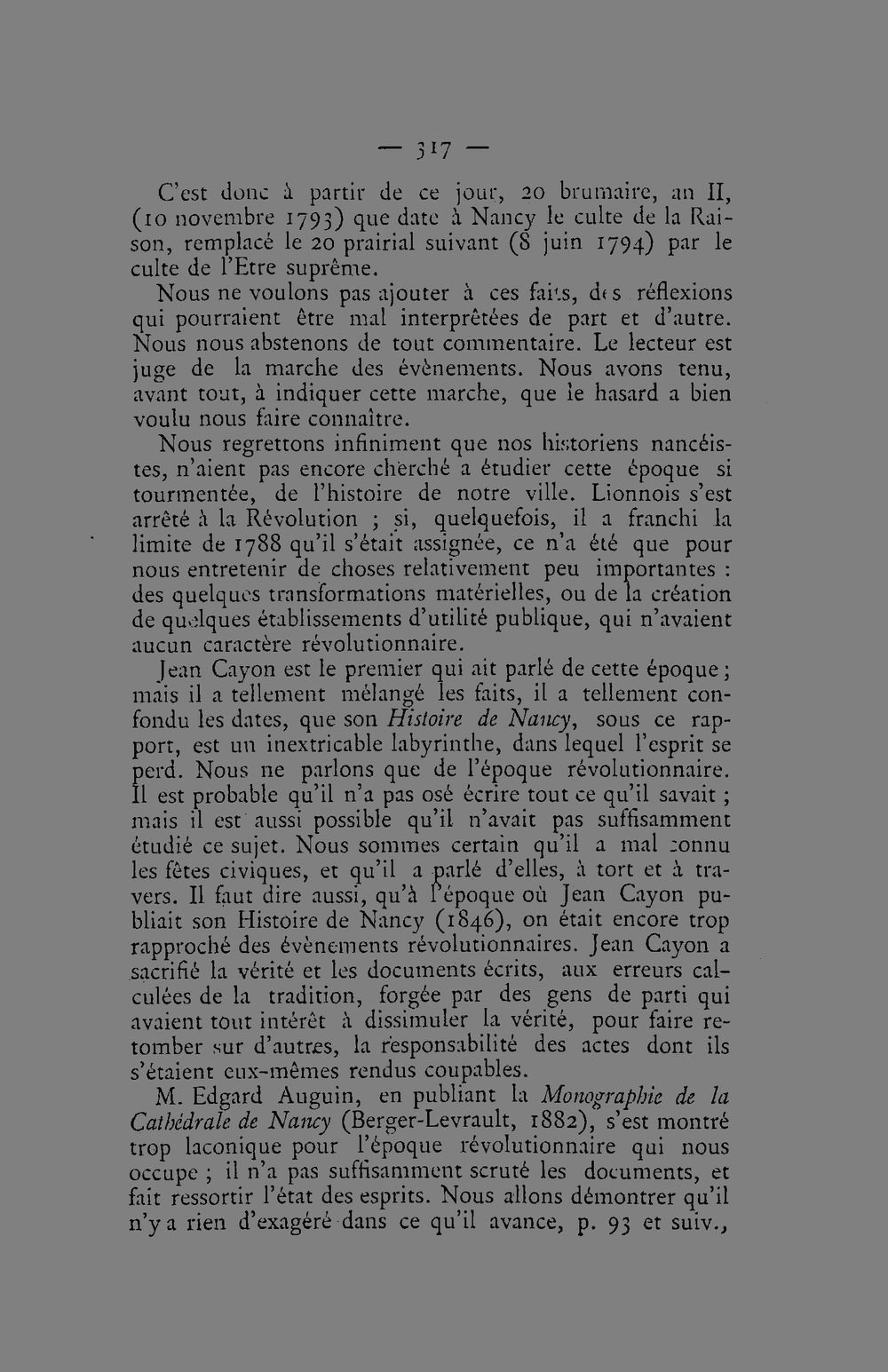 — 317 —

C'est donc à partir de ce jour, 20 brumaire, an II, (10 novembre 1793) que date à Nancy le culte de la Raison, remplacé le 20 prairial suivant (8 juin 1794) par le culte de l'Etre suprême.

Nous ne voulons pas ajouter à ces faits, des réflexions qui pourraient être mal interprêtées de part et d'autre. Nous nous abstenons de tout commentaire. Le lecteur est juge de la marche des évènements. Nous avons tenu, avant tout, à indiquer cette marche, que le hasard a bien voulu nous faire connaître.

Nous regrettons infiniment que nos historiens nancéistes, n'aient pas encore cherché a étudier cette époque si tourmentée, de l'histoire de notre ville. Lionnois s'est arrêté à la Révolution ; si, quelquefois, il a franchi la limite de 1788 qu'il s'était assignée, ce n'a été que pour nous entretenir de choses relativement peu importantes : des quelques transformations matérielles, ou de la création de quelques établissements d'utilité publique, qui n'avaient aucun caractère révolutionnaire.

Jean Cayon est le premier qui ait parlé de cette époque ; mais il a tellement mélangé les faits, il a tellement confondu les dates, que son Histoire de Nancy, sous ce rapport, est un inextricable labyrinthe, dans lequel l'esprit se perd. Nous ne parlons que de l'époque révolutionnaire. Il est probable qu'il n'a pas osé écrire tout ce qu'il savait ; mais il est aussi possible qu'il n'avait pas suffisamment étudié ce sujet. Nous sommes certain qu'il a mal connu les fêtes civiques, et qu'il a parlé d'elles, à tort et à travers. Il faut dire aussi, qu'à l'époque où Jean Cayon publiait son Histoire de Nancy (1846), on était encore trop rapproché des évènements révolutionnaires. Jean Cayon a sacrifié la vérité et les documents écrits, aux erreurs calculées de la tradition, forgée par des gens de parti qui avaient tout intérêt à dissimuler la vérité, pour faire retomber sur d'autres, la responsabilité des actes dont ils s'étaient eux-mêmes rendus coupables.

M. Edgard Auguin, en publiant la Monographie de la Cathédrale de Nancy (Berger-Levrault, 1882), s'est montré trop laconique pour l'époque révolutionnaire qui nous occupe ; il n'a pas suffisamment scruté les documents, et fait ressortir l'état des esprits. Nous allons démontrer qu'il n'y a rien d'exagéré dans ce qu'il avance, p. 93 et suiv.,